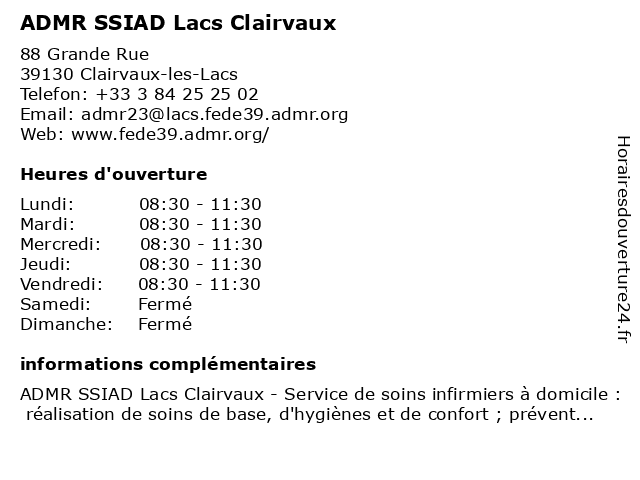 ADMR SSIAD Lacs Clairvaux

88 Grande Rue
39130 Clairvaux-les-Lacs
Telefon: +33 3 84 25 25 02
Email: admr23@lacs.fede39.admr.org
Web: www.fede39.admr.org/

Heures d'ouverture

| | |
|---|---|
| Lundi: | 08:30 - 11:30 |
| Mardi: | 08:30 - 11:30 |
| Mercredi: | 08:30 - 11:30 |
| Jeudi: | 08:30 - 11:30 |
| Vendredi: | 08:30 - 11:30 |
| Samedi: | Fermé |
| Dimanche: | Fermé |

informations complémentaires

ADMR SSIAD Lacs Clairvaux - Service de soins infirmiers à domicile : réalisation de soins de base, d'hygiènes et de confort ; prévent...

Horairesdouverture24.fr